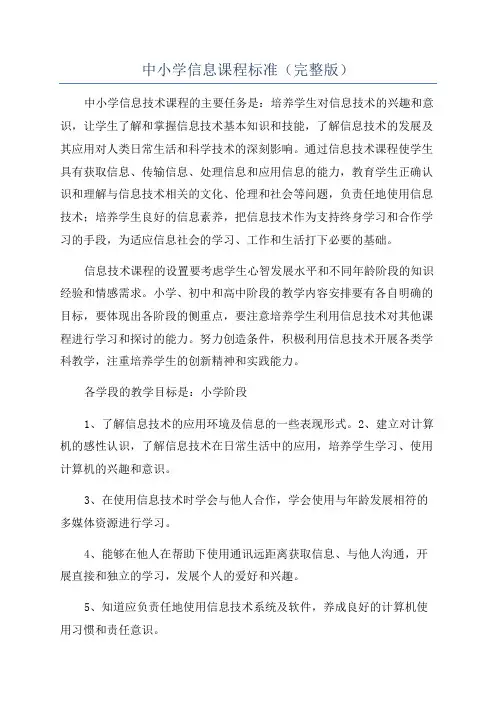 中小学信息课程标准（完整版）

中小学信息技术课程的主要任务是：培养学生对信息技术的兴趣和意识，让学生了解和掌握信息技术基本知识和技能，了解信息技术的发展及其应用对人类日常生活和科学技术的深刻影响。通过信息技术课程使学生具有获取信息、传输信息、处理信息和应用信息的能力，教育学生正确认识和理解与信息技术相关的文化、伦理和社会等问题，负责任地使用信息技术；培养学生良好的信息素养，把信息技术作为支持终身学习和合作学习的手段，为适应信息社会的学习、工作和生活打下必要的基础。

信息技术课程的设置要考虑学生心智发展水平和不同年龄阶段的知识经验和情感需求。小学、初中和高中阶段的教学内容安排要有各自明确的目标，要体现出各阶段的侧重点，要注意培养学生利用信息技术对其他课程进行学习和探讨的能力。努力创造条件，积极利用信息技术开展各类学科教学，注重培养学生的创新精神和实践能力。

各学段的教学目标是：小学阶段

1、了解信息技术的应用环境及信息的一些表现形式。2、建立对计算机的感性认识，了解信息技术在日常生活中的应用，培养学生学习、使用计算机的兴趣和意识。

3、在使用信息技术时学会与他人合作，学会使用与年龄发展相符的多媒体资源进行学习。

4、能够在他人在帮助下使用通讯远距离获取信息、与他人沟通，开展直接和独立的学习，发展个人的爱好和兴趣。

5、知道应负责任地使用信息技术系统及软件，养成良好的计算机使用习惯和责任意识。